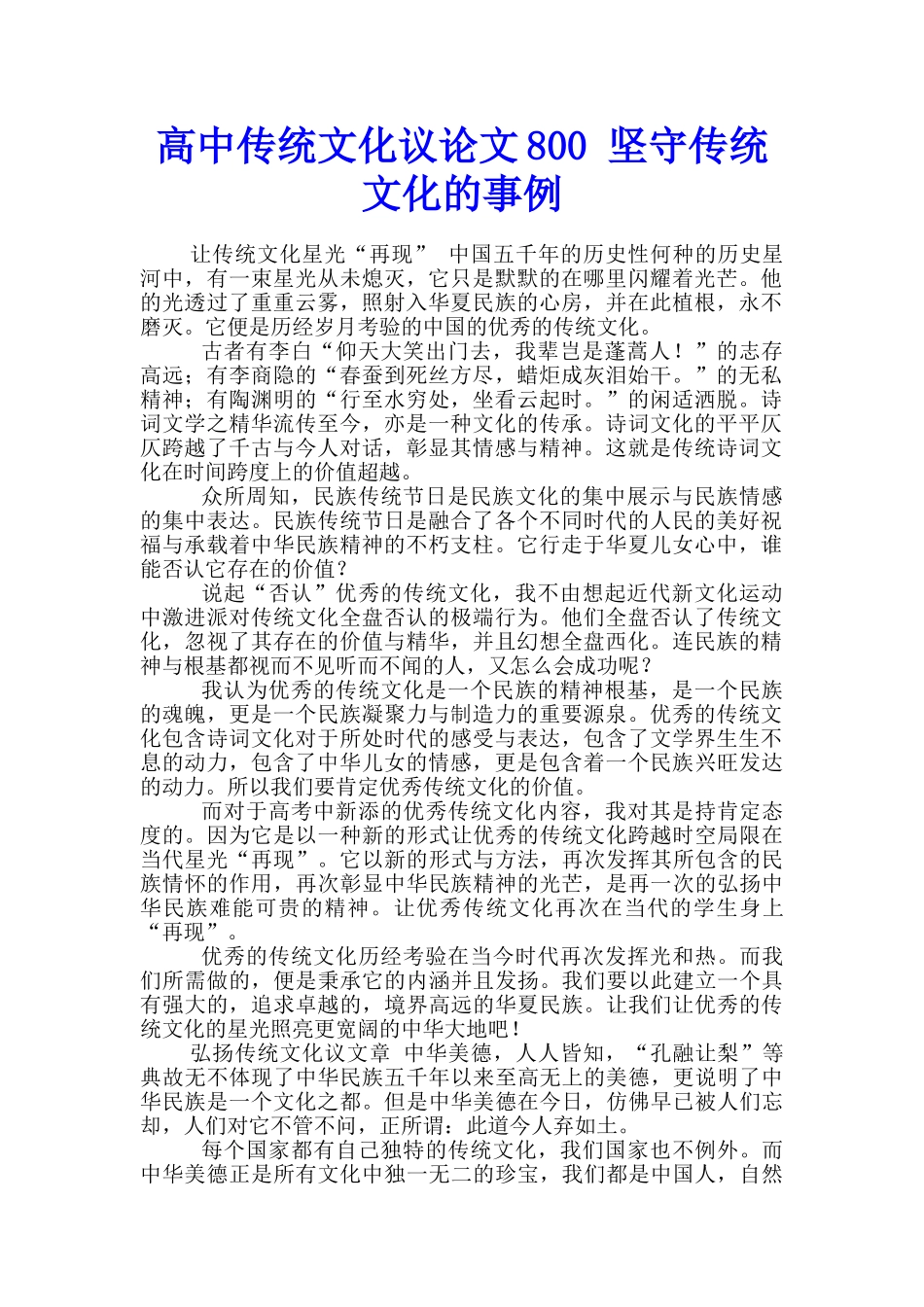 高中传统文化议论文800 坚守传统文化的事例

让传统文化星光“再现” 中国五千年的历史性何种的历史星河中，有一束星光从未熄灭，它只是默默的在哪里闪耀着光芒。他的光透过了重重云雾，照射入华夏民族的心房，并在此植根，永不磨灭。它便是历经岁月考验的中国的优秀的传统文化。

古者有李白“仰天大笑出门去，我辈岂是蓬蒿人！”的志存高远；有李商隐的“春蚕到死丝方尽，蜡炬成灰泪始干。”的无私精神；有陶渊明的“行至水穷处，坐看云起时。”的闲适洒脱。诗词文学之精华流传至今，亦是一种文化的传承。诗词文化的平平仄仄跨越了千古与今人对话，彰显其情感与精神。这就是传统诗词文化在时间跨度上的价值超越。

众所周知，民族传统节日是民族文化的集中展示与民族情感的集中表达。民族传统节日是融合了各个不同时代的人民的美好祝福与承载着中华民族精神的不朽支柱。它行走于华夏儿女心中，谁能否认它存在的价值？

说起“否认”优秀的传统文化，我不由想起近代新文化运动中激进派对传统文化全盘否认的极端行为。他们全盘否认了传统文化，忽视了其存在的价值与精华，并且幻想全盘西化。连民族的精神与根基都视而不见听而不闻的人，又怎么会成功呢？

我认为优秀的传统文化是一个民族的精神根基，是一个民族的魂魄，更是一个民族凝聚力与制造力的重要源泉。优秀的传统文化包含诗词文化对于所处时代的感受与表达，包含了文学界生生不息的动力，包含了中华儿女的情感，更是包含着一个民族兴旺发达的动力。所以我们要肯定优秀传统文化的价值。

而对于高考中新添的优秀传统文化内容，我对其是持肯定态度的。因为它是以一种新的形式让优秀的传统文化跨越时空局限在当代星光“再现”。它以新的形式与方法，再次发挥其所包含的民族情怀的作用，再次彰显中华民族精神的光芒，是再一次的弘扬中华民族难能可贵的精神。让优秀传统文化再次在当代的学生身上“再现”。

优秀的传统文化历经考验在当今时代再次发挥光和热。而我们所需做的，便是秉承它的内涵并且发扬。我们要以此建立一个具有强大的，追求卓越的，境界高远的华夏民族。让我们让优秀的传统文化的星光照亮更宽阔的中华大地吧！

弘扬传统文化议文章 中华美德，人人皆知，“孔融让梨”等典故无不体现了中华民族五千年以来至高无上的美德，更说明了中华民族是一个文化之都。但是中华美德在今日，仿佛早已被人们忘却，人们对它不管不问，正所谓：此道今人弃如土。

每个国家都有自己独特的传统文化，我们国家也不例外。而中华美德正是所有文化中独一无二的珍宝，我们都是中国人，自然